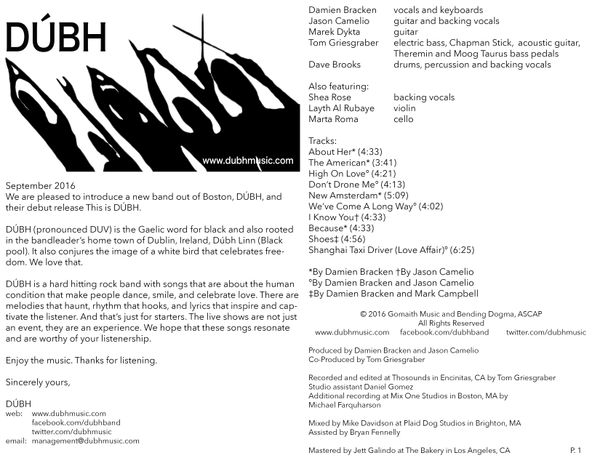 DÚBH

www.dubhmusic.com

September 2016
We are pleased to introduce a new band out of Boston, DÚBH, and their debut release This is DÚBH.

DÚBH (pronounced DUV) is the Gaelic word for black and also rooted in the bandleader's home town of Dublin, Ireland, Dúbh Linn (Black pool). It also conjures the image of a white bird that celebrates freedom. We love that.

DÚBH is a hard hitting rock band with songs that are about the human condition that make people dance, smile, and celebrate love. There are melodies that haunt, rhythm that hooks, and lyrics that inspire and captivate the listener. And that's just for starters. The live shows are not just an event, they are an experience. We hope that these songs resonate and are worthy of your listenership.

Enjoy the music. Thanks for listening.

Sincerely yours,

DÚBH
web: www.dubhmusic.com
facebook.com/dubhband
twitter.com/dubhmusic
email: management@dubhmusic.com

| | |
|---|---|
| Damien Bracken | vocals and keyboards |
| Jason Camelio | guitar and backing vocals |
| Marek Dykta | guitar |
| Tom Griesgraber | electric bass, Chapman Stick, acoustic guitar, Theremin and Moog Taurus bass pedals |
| Dave Brooks | drums, percussion and backing vocals |

Also featuring:

| | |
|---|---|
| Shea Rose | backing vocals |
| Layth Al Rubaye | violin |
| Marta Roma | cello |

Tracks:
About Her* (4:33)
The American* (3:41)
High On Love° (4:21)
Don't Drone Me° (4:13)
New Amsterdam* (5:09)
We've Come A Long Way° (4:02)
I Know You† (4:33)
Because* (4:33)
Shoes‡ (4:56)
Shanghai Taxi Driver (Love Affair)° (6:25)

*By Damien Bracken †By Jason Camelio
°By Damien Bracken and Jason Camelio
‡By Damien Bracken and Mark Campbell

© 2016 Gomaith Music and Bending Dogma, ASCAP
All Rights Reserved
www.dubhmusic.com facebook.com/dubhband twitter.com/dubhmusic

Produced by Damien Bracken and Jason Camelio
Co-Produced by Tom Griesgraber

Recorded and edited at Thosounds in Encinitas, CA by Tom Griesgraber
Studio assistant Daniel Gomez
Additional recording at Mix One Studios in Boston, MA by Michael Farquharson

Mixed by Mike Davidson at Plaid Dog Studios in Brighton, MA
Assisted by Bryan Fennelly

Mastered by Jett Galindo at The Bakery in Los Angeles, CA

P. 1